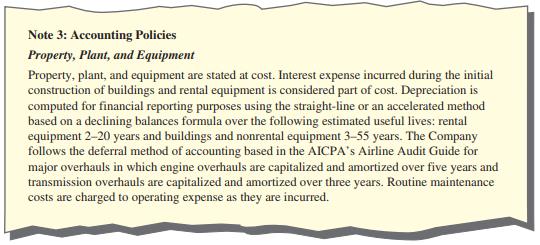 Note 3: Accounting Policies

Property, Plant, and Equipment

Property, plant, and equipment are stated at cost. Interest expense incurred during the initial construction of buildings and rental equipment is considered part of cost. Depreciation is computed for financial reporting purposes using the straight-line or an accelerated method based on a declining balances formula over the following estimated useful lives: rental equipment 2–20 years and buildings and nonrental equipment 3–55 years. The Company follows the deferral method of accounting based in the AICPA's Airline Audit Guide for major overhauls in which engine overhauls are capitalized and amortized over five years and transmission overhauls are capitalized and amortized over three years. Routine maintenance costs are charged to operating expense as they are incurred.